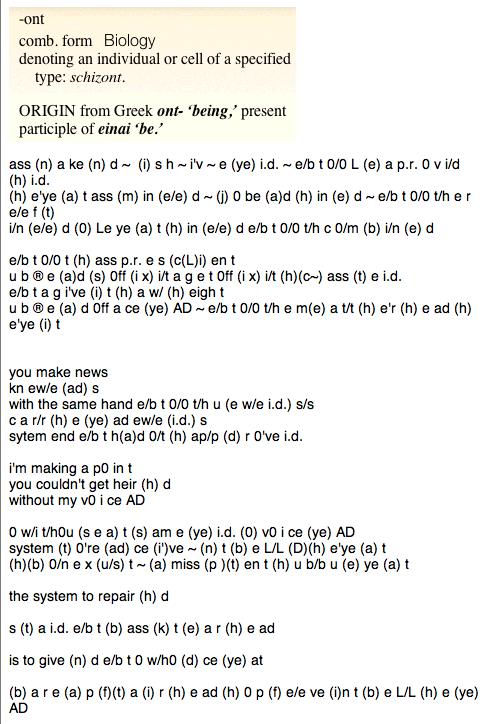 -ont
comb. form Biology
denoting an individual or cell of a specified type: schizont.

ORIGIN from Greek ont- 'being,' present participle of einai 'be.'

ass (n) a ke (n) d ~ (i) s h ~ i'v ~ e (ye) i.d. ~ e/b t 0/0 L (e) a p.r. 0 v i/d (h) i.d.
(h) e'ye (a) t ass (m) in (e/e) d ~ (j) 0 be (a)d (h) in (e) d ~ e/b t 0/0 t/h e r e/e f (t)
i/n (e/e) d (0) Le ye (a) t (h) in (e/e) d e/b t 0/0 t/h c 0/m (b) i/n (e) d

e/b t 0/0 t (h) ass p.r. e s (c(L)i) en t
u b ® e (a)d (s) 0ff (i x) i/t a g e t 0ff (i x) i/t (h)(c~) ass (t) e i.d.
e/b t a g i've (i) t (h) a w/ (h) eigh t
u b ® e (a) d 0ff a ce (ye) AD ~ e/b t 0/0 t/h e m(e) a t/t (h) e'r (h) e ad (h) e'ye (i) t

you make news
kn ew/e (ad) s
with the same hand e/b t 0/0 t/h u (e w/e i.d.) s/s
c a r/r (h) e (ye) ad ew/e (i.d.) s
sytem end e/b t h(a)d 0/t (h) ap/p (d) r 0've i.d.

i'm making a p0 in t
you couldn't get heir (h) d
without my v0 i ce AD

0 w/i t/h0u (s e a) t (s) am e (ye) i.d. (0) v0 i ce (ye) AD
system (t) 0're (ad) ce (i')ve ~ (n) t (b) e L/L (D)(h) e'ye (a) t
(h)(b) 0/n e x (u/s) t ~ (a) miss (p )(t) en t (h) u b/b u (e) ye (a) t

the system to repair (h) d

s (t) a i.d. e/b t (b) ass (k) t (e) a r (h) e ad

is to give (n) d e/b t 0 w/h0 (d) ce (ye) at

(b) a r e (a) p (f)(t) a (i) r (h) e ad (h) 0 p (f) e/e ve (i)n t (b) e L/L (h) e (ye) AD